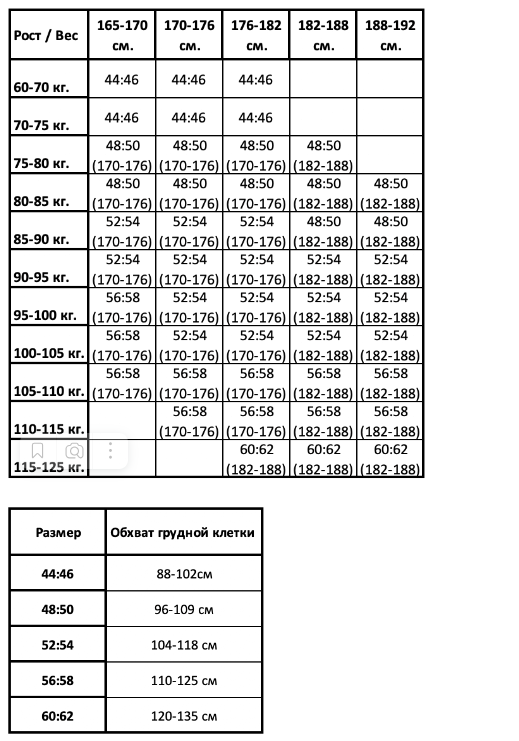 | Рост / Вес | 165-170 см. | 170-176 см. | 176-182 см. | 182-188 см. | 188-192 см. |
|---|---|---|---|---|---|
| 60-70 кг. | 44:46 | 44:46 | 44:46 | | |
| 70-75 кг. | 44:46 | 44:46 | 44:46 | | |
| 75-80 кг. | 48:50 (170-176) | 48:50 (170-176) | 48:50 (170-176) | 48:50 (182-188) | |
| 80-85 кг. | 48:50 (170-176) | 48:50 (170-176) | 48:50 (170-176) | 48:50 (182-188) | 48:50 (182-188) |
| 85-90 кг. | 52:54 (170-176) | 52:54 (170-176) | 52:54 (170-176) | 48:50 (182-188) | 48:50 (182-188) |
| 90-95 кг. | 52:54 (170-176) | 52:54 (170-176) | 52:54 (170-176) | 52:54 (182-188) | 52:54 (182-188) |
| 95-100 кг. | 56:58 (170-176) | 52:54 (170-176) | 52:54 (170-176) | 52:54 (182-188) | 52:54 (182-188) |
| 100-105 кг. | 56:58 (170-176) | 52:54 (170-176) | 52:54 (170-176) | 52:54 (182-188) | 52:54 (182-188) |
| 105-110 кг. | 56:58 (170-176) | 56:58 (170-176) | 56:58 (170-176) | 56:58 (182-188) | 56:58 (182-188) |
| 110-115 кг. | | 56:58 (170-176) | 56:58 (170-176) | 56:58 (182-188) | 56:58 (182-188) |
| 115-125 кг. | | | 60:62 (182-188) | 60:62 (182-188) | 60:62 (182-188) |

| Размер | Обхват грудной клетки |
|---|---|
| 44:46 | 88-102см |
| 48:50 | 96-109 см |
| 52:54 | 104-118 см |
| 56:58 | 110-125 см |
| 60:62 | 120-135 см |